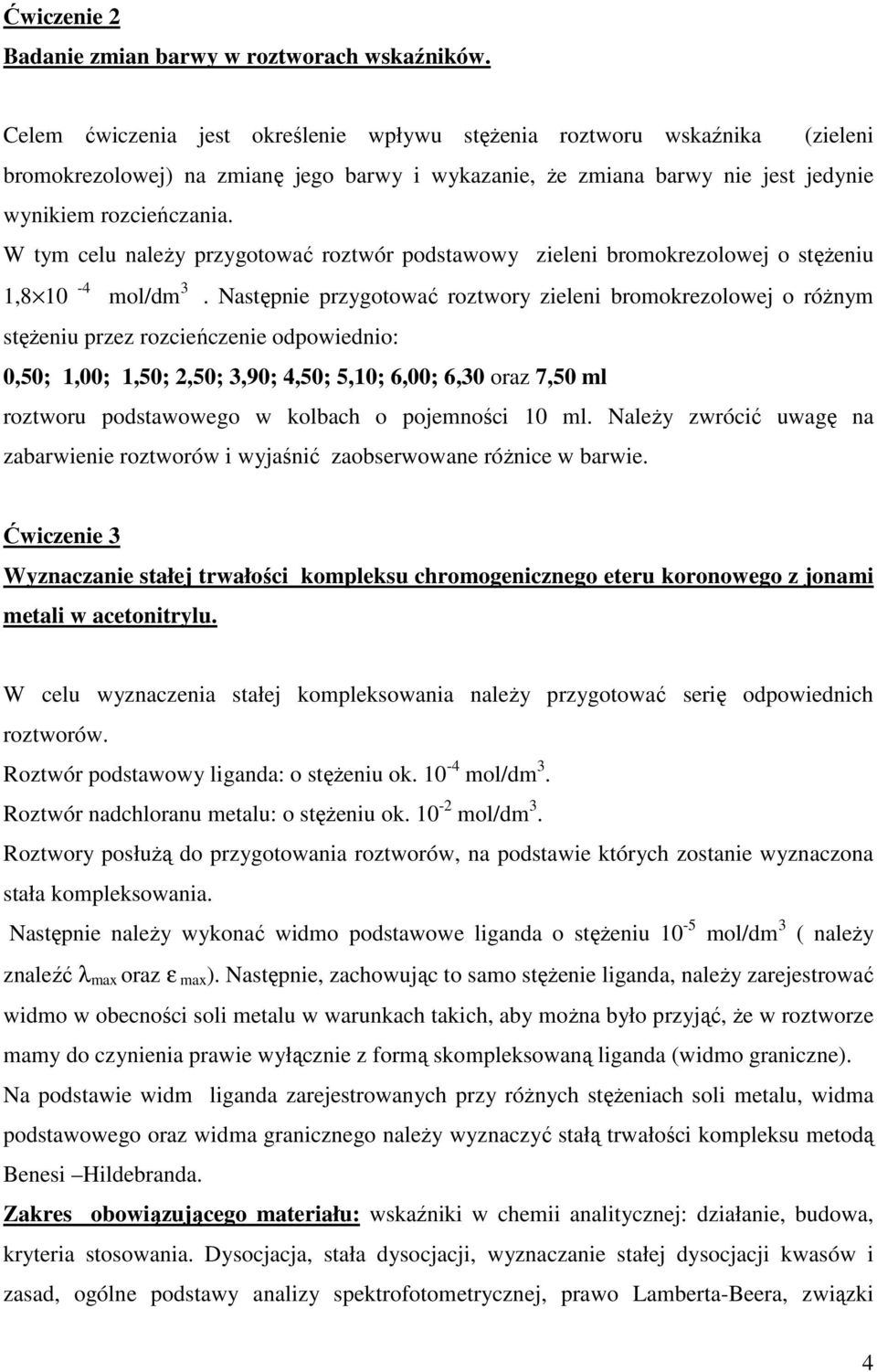 Ćwiczenie 2

Badanie zmian barwy w roztworach wskaźników.

Celem ćwiczenia jest określenie wpływu stężenia roztworu wskaźnika (zieleni bromokrezolowej) na zmianę jego barwy i wykazanie, że zmiana barwy nie jest jedynie wynikiem rozcieńczania.

W tym celu należy przygotować roztwór podstawowy zieleni bromokrezolowej o stężeniu $1,8 \times 10^{-4}$ mol/dm$^3$. Następnie przygotować roztwory zieleni bromokrezolowej o różnym stężeniu przez rozcieńczenie odpowiednio:

0,50; 1,00; 1,50; 2,50; 3,90; 4,50; 5,10; 6,00; 6,30 oraz 7,50 ml roztworu podstawowego w kolbach o pojemności 10 ml. Należy zwrócić uwagę na zabarwienie roztworów i wyjaśnić zaobserwowane różnice w barwie.

Ćwiczenie 3

Wyznaczanie stałej trwałości kompleksu chromogenicznego eteru koronowego z jonami metali w acetonitrylu.

W celu wyznaczenia stałej kompleksowania należy przygotować serię odpowiednich roztworów.

Roztwór podstawowy liganda: o stężeniu ok. $10^{-4}$ mol/dm$^3$.

Roztwór nadchloranu metalu: o stężeniu ok. $10^{-2}$ mol/dm$^3$.

Roztwory posłużą do przygotowania roztworów, na podstawie których zostanie wyznaczona stała kompleksowania.

Następnie należy wykonać widmo podstawowe liganda o stężeniu $10^{-5}$ mol/dm$^3$ ( należy znaleźć $\lambda_{max}$ oraz $\varepsilon_{max}$). Następnie, zachowując to samo stężenie liganda, należy zarejestrować widmo w obecności soli metalu w warunkach takich, aby można było przyjąć, że w roztworze mamy do czynienia prawie wyłącznie z formą skompleksowaną liganda (widmo graniczne).

Na podstawie widm liganda zarejestrowanych przy różnych stężeniach soli metalu, widma podstawowego oraz widma granicznego należy wyznaczyć stałą trwałości kompleksu metodą Benesi –Hildebranda.

Zakres obowiązującego materiału: wskaźniki w chemii analitycznej: działanie, budowa, kryteria stosowania. Dysocjacja, stała dysocjacji, wyznaczanie stałej dysocjacji kwasów i zasad, ogólne podstawy analizy spektrofotometrycznej, prawo Lamberta-Beera, związki

4